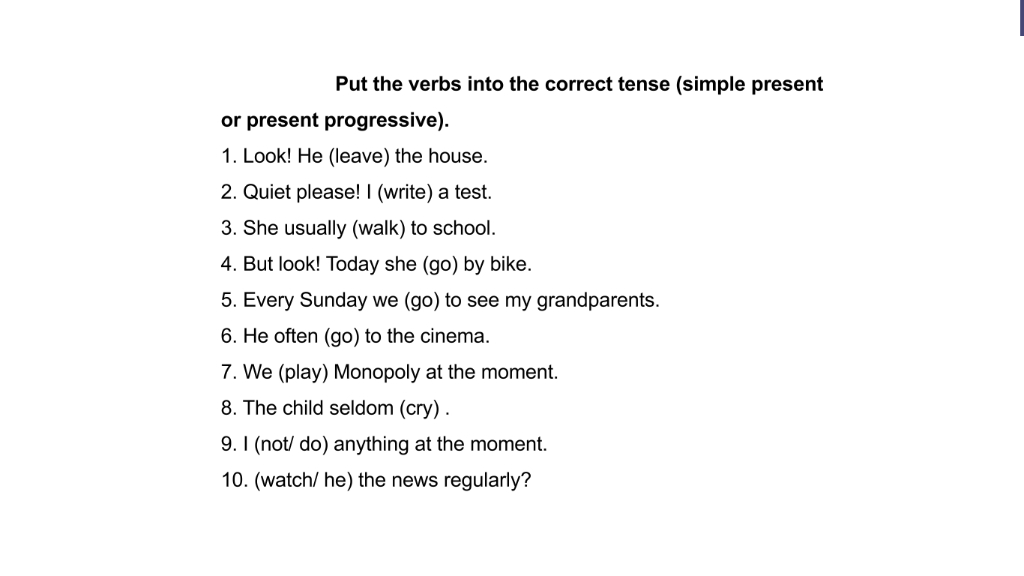 Put the verbs into the correct tense (simple present or present progressive).

1. Look! He (leave) the house.
2. Quiet please! I (write) a test.
3. She usually (walk) to school.
4. But look! Today she (go) by bike.
5. Every Sunday we (go) to see my grandparents.
6. He often (go) to the cinema.
7. We (play) Monopoly at the moment.
8. The child seldom (cry) .
9. I (not/ do) anything at the moment.
10. (watch/ he) the news regularly?